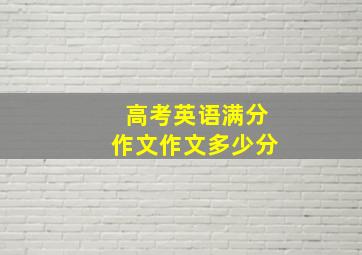 高考英语满分
作文作文多少分